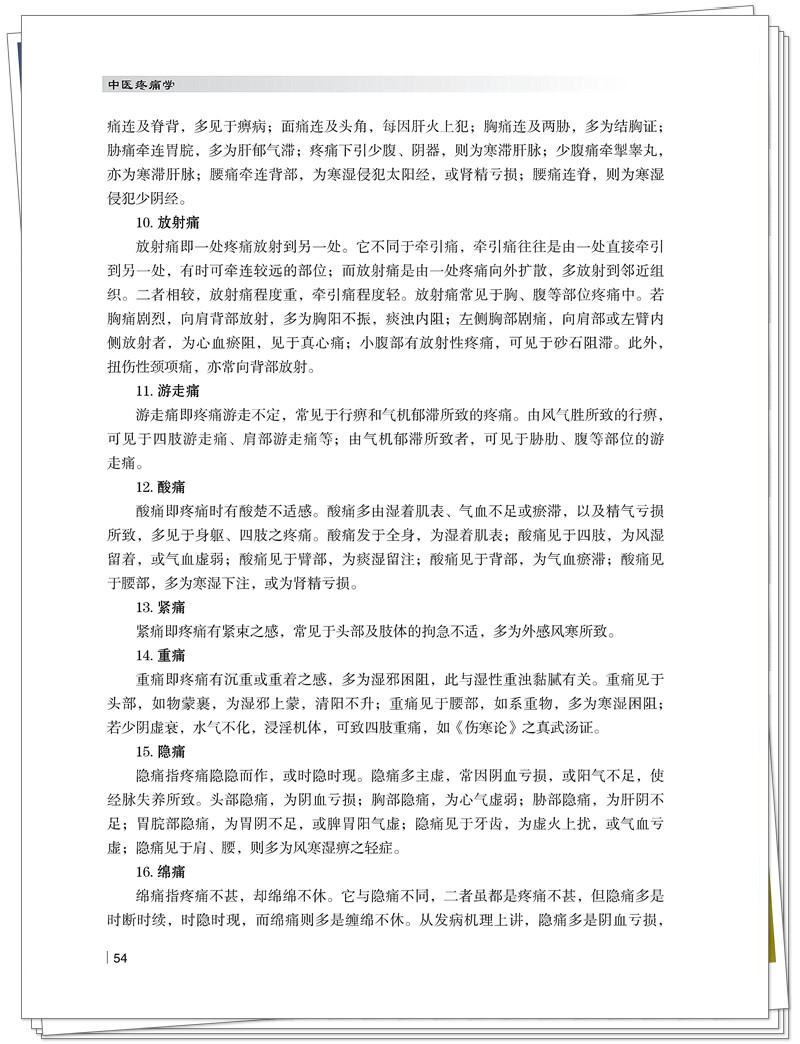 中医疼痛学

痛连及脊背，多见于痹病；面痛连及头角，每因肝火上犯；胸痛连及两胁，多为结胸证；胁痛牵连胃脘，多为肝郁气滞；疼痛下引少腹、阴器，则为寒滞肝脉；少腹痛牵掣睾丸，亦为寒滞肝脉；腰痛牵连背部，为寒湿侵犯太阳经，或肾精亏损；腰痛连脊，则为寒湿侵犯少阴经。

10. 放射痛

放射痛即一处疼痛放射到另一处。它不同于牵引痛，牵引痛往往是由一处直接牵引到另一处，有时可牵连较远的部位；而放射痛是由一处疼痛向外扩散，多放射到邻近组织。二者相较，放射痛程度重，牵引痛程度轻。放射痛常见于胸、腹等部位疼痛中。若胸痛剧烈，向肩背部放射，多为胸阳不振，痰浊内阻；左侧胸部剧痛，向肩部或左臂内侧放射者，为心血瘀阻，见于真心痛；小腹部有放射性疼痛，可见于砂石阻滞。此外，扭伤性颈项痛，亦常向背部放射。

11. 游走痛

游走痛即疼痛游走不定，常见于行痹和气机郁滞所致的疼痛。由风气胜所致的行痹，可见于四肢游走痛、肩部游走痛等；由气机郁滞所致者，可见于胁肋、腹等部位的游走痛。

12. 酸痛

酸痛即疼痛时有酸楚不适感。酸痛多由湿着肌表、气血不足或瘀滞，以及精气亏损所致，多见于身躯、四肢之疼痛。酸痛发于全身，为湿着肌表；酸痛见于四肢，为风湿留着，或气血虚弱；酸痛见于臂部，为痰湿留注；酸痛见于背部，为气血瘀滞；酸痛见于腰部，多为寒湿下注，或为肾精亏损。

13. 紧痛

紧痛即疼痛有紧束之感，常见于头部及肢体的拘急不适，多为外感风寒所致。

14. 重痛

重痛即疼痛有沉重或重着之感，多为湿邪困阻，此与湿性重浊黏腻有关。重痛见于头部，如物蒙裹，为湿邪上蒙，清阳不升；重痛见于腰部，如系重物，多为寒湿困阻；若少阴虚衰，水气不化，浸淫机体，可致四肢重痛，如《伤寒论》之真武汤证。

15. 隐痛

隐痛指疼痛隐隐而作，或时隐时现。隐痛多主虚，常因阴血亏损，或阳气不足，使经脉失养所致。头部隐痛，为阴血亏损；胸部隐痛，为心气虚弱；胁部隐痛，为肝阴不足；胃脘部隐痛，为胃阴不足，或脾胃阳气虚；隐痛见于牙齿，为虚火上扰，或气血亏虚；隐痛见于肩、腰，则多为风寒湿痹之轻症。

16. 绵痛

绵痛指疼痛不甚，却绵绵不休。它与隐痛不同，二者虽都是疼痛不甚，但隐痛多是时断时续，时隐时现，而绵痛则多是缠绵不休。从发病机理上讲，隐痛多是阴血亏损，

54